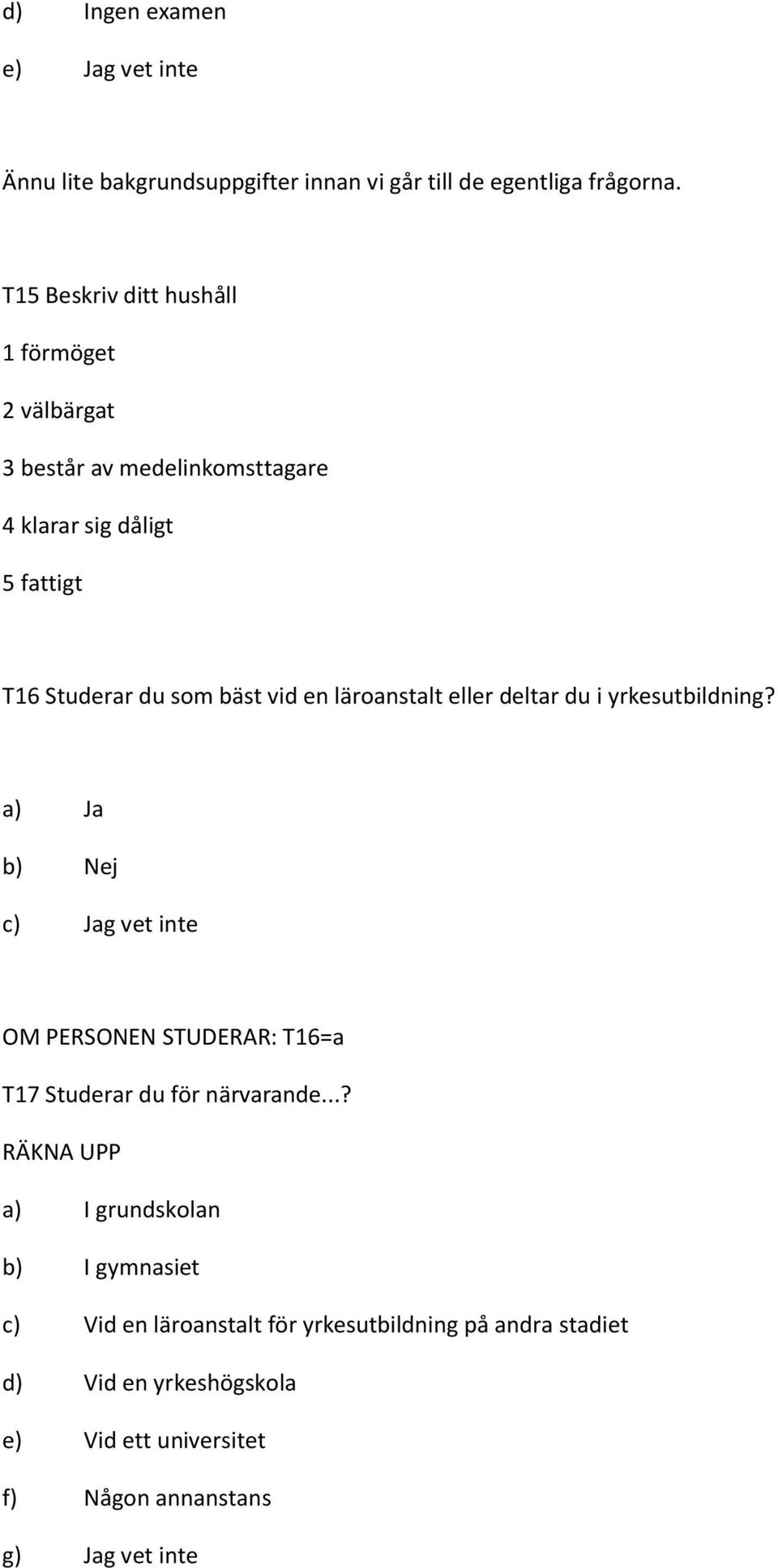 d) Ingen examen

e) Jag vet inte

Ännu lite bakgrundsuppgifter innan vi går till de egentliga frågorna.

T15 Beskriv ditt hushåll

1 förmöget

2 välbärgat

3 består av medelinkomsttagare

4 klarar sig dåligt

5 fattigt

T16 Studerar du som bäst vid en läroanstalt eller deltar du i yrkesutbildning?

a) Ja

b) Nej

c) Jag vet inte

OM PERSONEN STUDERAR: T16=a

T17 Studerar du för närvarande...?

RÄKNA UPP

a) I grundskolan

b) I gymnasiet

c) Vid en läroanstalt för yrkesutbildning på andra stadiet

d) Vid en yrkeshögskola

e) Vid ett universitet

f) Någon annanstans

g) Jag vet inte